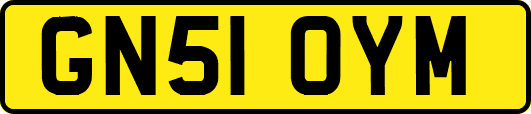 GN51 OYM